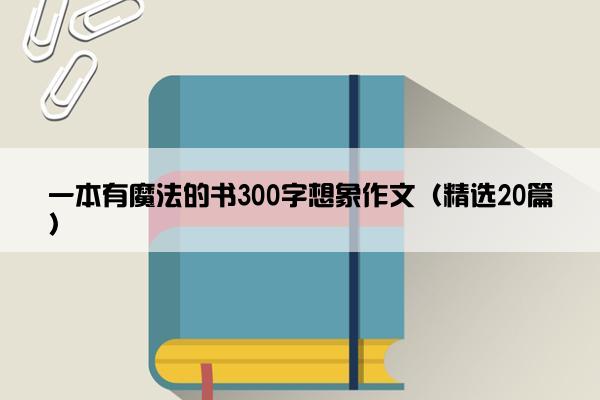 一本有魔法的书300字想象作文（精选20篇）